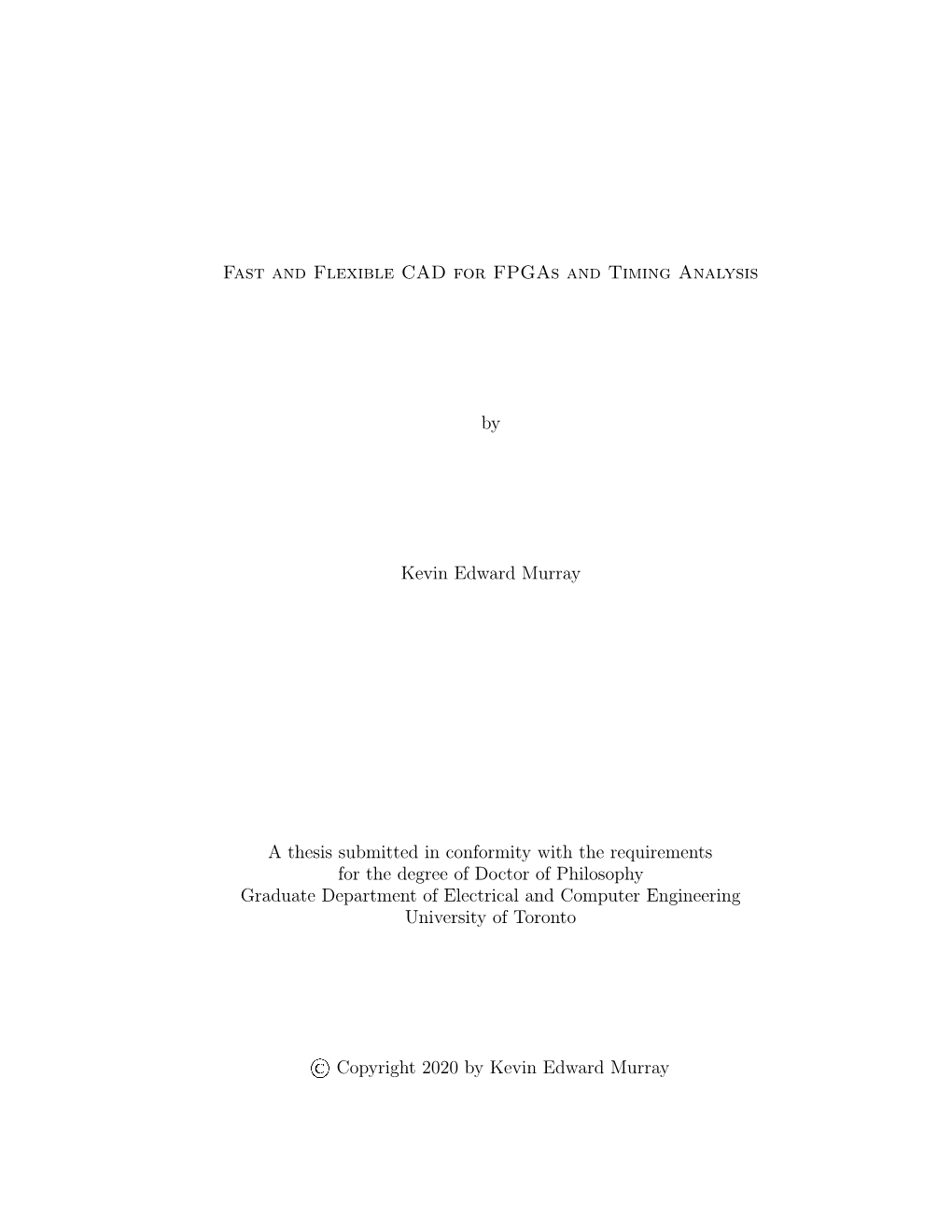 Fast and Flexible CAD for FPGAs and Timing Analysis

by

Kevin Edward Murray

A thesis submitted in conformity with the requirements for the degree of Doctor of Philosophy
Graduate Department of Electrical and Computer Engineering
University of Toronto

© Copyright 2020 by Kevin Edward Murray